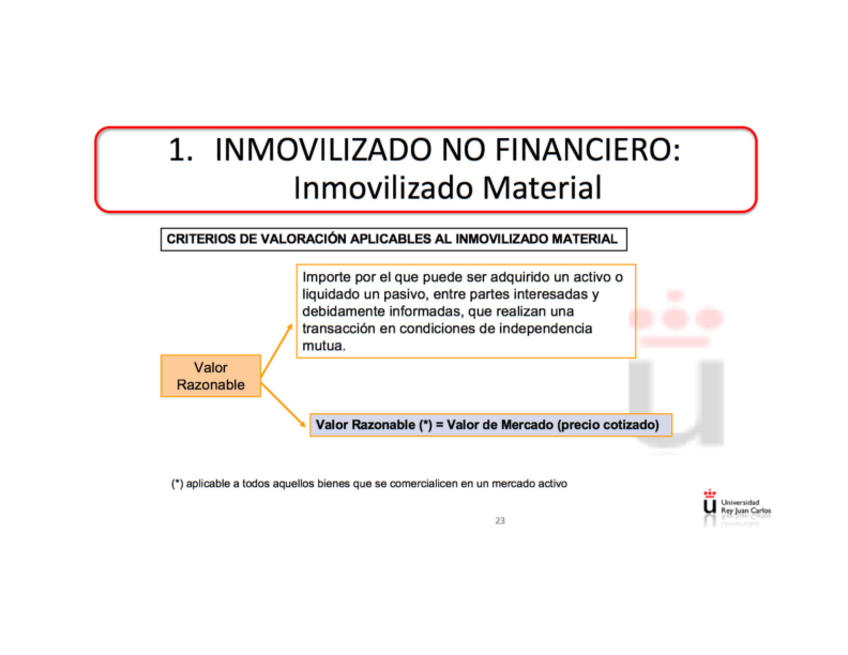 1. INMOVILIZADO NO FINANCIERO:
Inmovilizado Material

CRITERIOS DE VALORACIÓN APLICABLES AL INMOVILIZADO MATERIAL

Valor
Razonable

Importe por el que puede ser adquirido un activo o liquidado un pasivo, entre partes interesadas y debidamente informadas, que realizan una transacción en condiciones de independencia mutua.

Valor Razonable (*) = Valor de Mercado (precio cotizado)

(*) aplicable a todos aquellos bienes que se comercialicen en un mercado activo

Universidad
Rey Juan Carlos

23